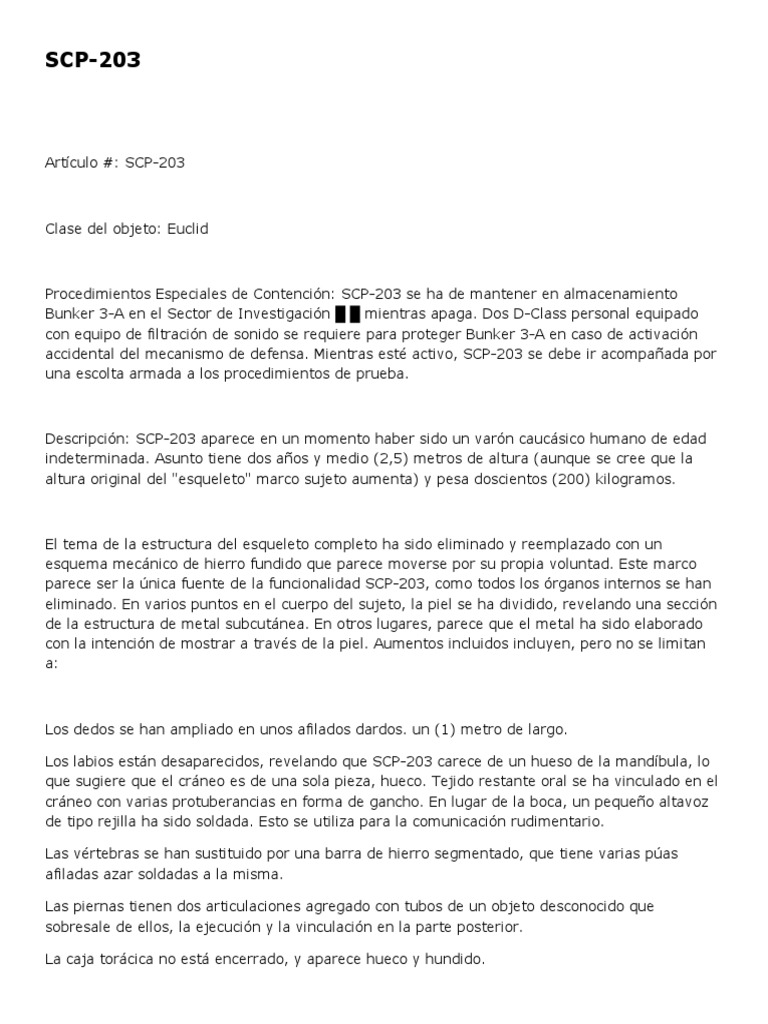 SCP-203

Artículo #: SCP-203

Clase del objeto: Euclid

Procedimientos Especiales de Contención: SCP-203 se ha de mantener en almacenamiento Bunker 3-A en el Sector de Investigación ██ mientras apaga. Dos D-Class personal equipado con equipo de filtración de sonido se requiere para proteger Bunker 3-A en caso de activación accidental del mecanismo de defensa. Mientras esté activo, SCP-203 se debe ir acompañada por una escolta armada a los procedimientos de prueba.

Descripción: SCP-203 aparece en un momento haber sido un varón caucásico humano de edad indeterminada. Asunto tiene dos años y medio (2,5) metros de altura (aunque se cree que la altura original del "esqueleto" marco sujeto aumenta) y pesa doscientos (200) kilogramos.

El tema de la estructura del esqueleto completo ha sido eliminado y reemplazado con un esquema mecánico de hierro fundido que parece moverse por su propia voluntad. Este marco parece ser la única fuente de la funcionalidad SCP-203, como todos los órganos internos se han eliminado. En varios puntos en el cuerpo del sujeto, la piel se ha dividido, revelando una sección de la estructura de metal subcutánea. En otros lugares, parece que el metal ha sido elaborado con la intención de mostrar a través de la piel. Aumentos incluidos incluyen, pero no se limitan a:

Los dedos se han ampliado en unos afilados dardos. un (1) metro de largo.

Los labios están desaparecidos, revelando que SCP-203 carece de un hueso de la mandíbula, lo que sugiere que el cráneo es de una sola pieza, hueco. Tejido restante oral se ha vinculado en el cráneo con varias protuberancias en forma de gancho. En lugar de la boca, un pequeño altavoz de tipo rejilla ha sido soldada. Esto se utiliza para la comunicación rudimentario.

Las vértebras se han sustituido por una barra de hierro segmentado, que tiene varias púas afiladas azar soldadas a la misma.

Las piernas tienen dos articulaciones agregado con tubos de un objeto desconocido que sobresale de ellos, la ejecución y la vinculación en la parte posterior.

La caja torácica no está encerrado, y aparece hueco y hundido.